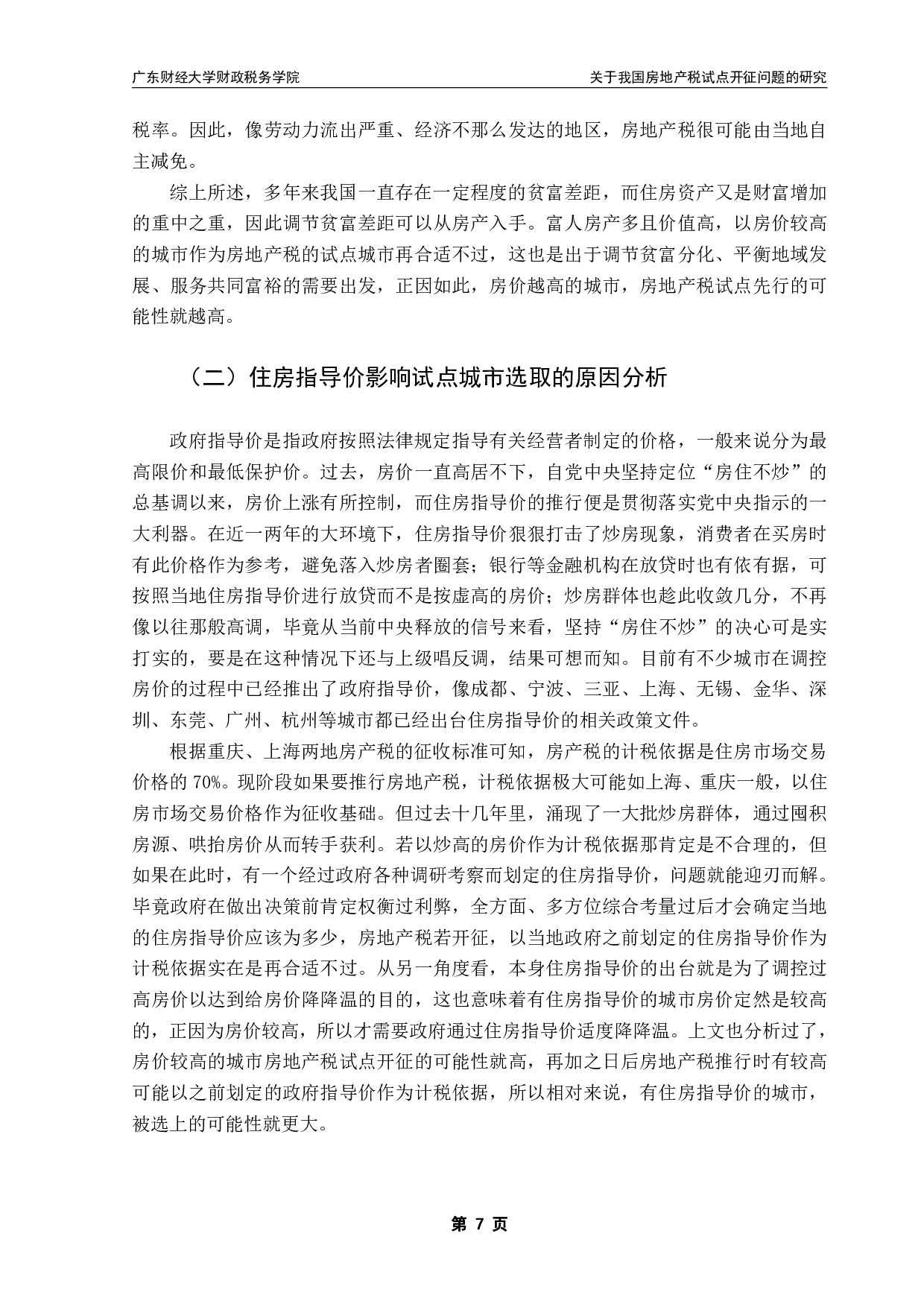 广东财经大学财政税务学院

关于我国房地产税试点开征问题的研究

税率。因此，像劳动力流出严重、经济不那么发达的地区，房地产税很可能由当地自主减免。

综上所述，多年来我国一直存在一定程度的贫富差距，而住房资产又是财富增加的重中之重，因此调节贫富差距可以从房产入手。富人房产多且价值高，以房价较高的城市作为房地产税的试点城市再合适不过，这也是出于调节贫富分化、平衡地域发展、服务共同富裕的需要出发，正因如此，房价越高的城市，房地产税试点先行的可能性就越高。

（二）住房指导价影响试点城市选取的原因分析

政府指导价是指政府按照法律规定指导有关经营者制定的价格，一般来说分为最高限价和最低保护价。过去，房价一直高居不下，自党中央坚持定位“房住不炒”的总基调以来，房价上涨有所控制，而住房指导价的推行便是贯彻落实党中央指示的一大利器。在近一两年的大环境下，住房指导价狠狠打击了炒房现象，消费者在买房时有此价格作为参考，避免落入炒房者圈套；银行等金融机构在放贷时也有依有据，可按照当地住房指导价进行放贷而不是按虚高的房价；炒房群体也趁此收敛几分，不再像以往那般高调，毕竟从当前中央释放的信号来看，坚持“房住不炒”的决心可是实打实的，要是在这种情况下还与上级唱反调，结果可想而知。目前有不少城市在调控房价的过程中已经推出了政府指导价，像成都、宁波、三亚、上海、无锡、金华、深圳、东莞、广州、杭州等城市都已经出台住房指导价的相关政策文件。

根据重庆、上海两地房产税的征收标准可知，房产税的计税依据是住房市场交易价格的 70%。现阶段如果要推行房地产税，计税依据极大可能如上海、重庆一般，以住房市场交易价格作为征收基础。但过去十几年里，涌现了一大批炒房群体，通过囤积房源、哄抬房价从而转手获利。若以炒高的房价作为计税依据那肯定是不合理的，但如果在此时，有一个经过政府各种调研考察而划定的住房指导价，问题就能迎刃而解。毕竟政府在做出决策前肯定权衡过利弊，全方面、多方位综合考量过后才会确定当地的住房指导价应该为多少，房地产税若开征，以当地政府之前划定的住房指导价作为计税依据实在是再合适不过。从另一角度看，本身住房指导价的出台就是为了调控过高房价以达到给房价降降温的目的，这也意味着有住房指导价的城市房价定然是较高的，正因为房价较高，所以才需要政府通过住房指导价适度降降温。上文也分析过了，房价较高的城市房地产税试点开征的可能性就高，再加之日后房地产税推行时有较高可能以之前划定的政府指导价作为计税依据，所以相对来说，有住房指导价的城市，被选上的可能性就更大。

第 7 页